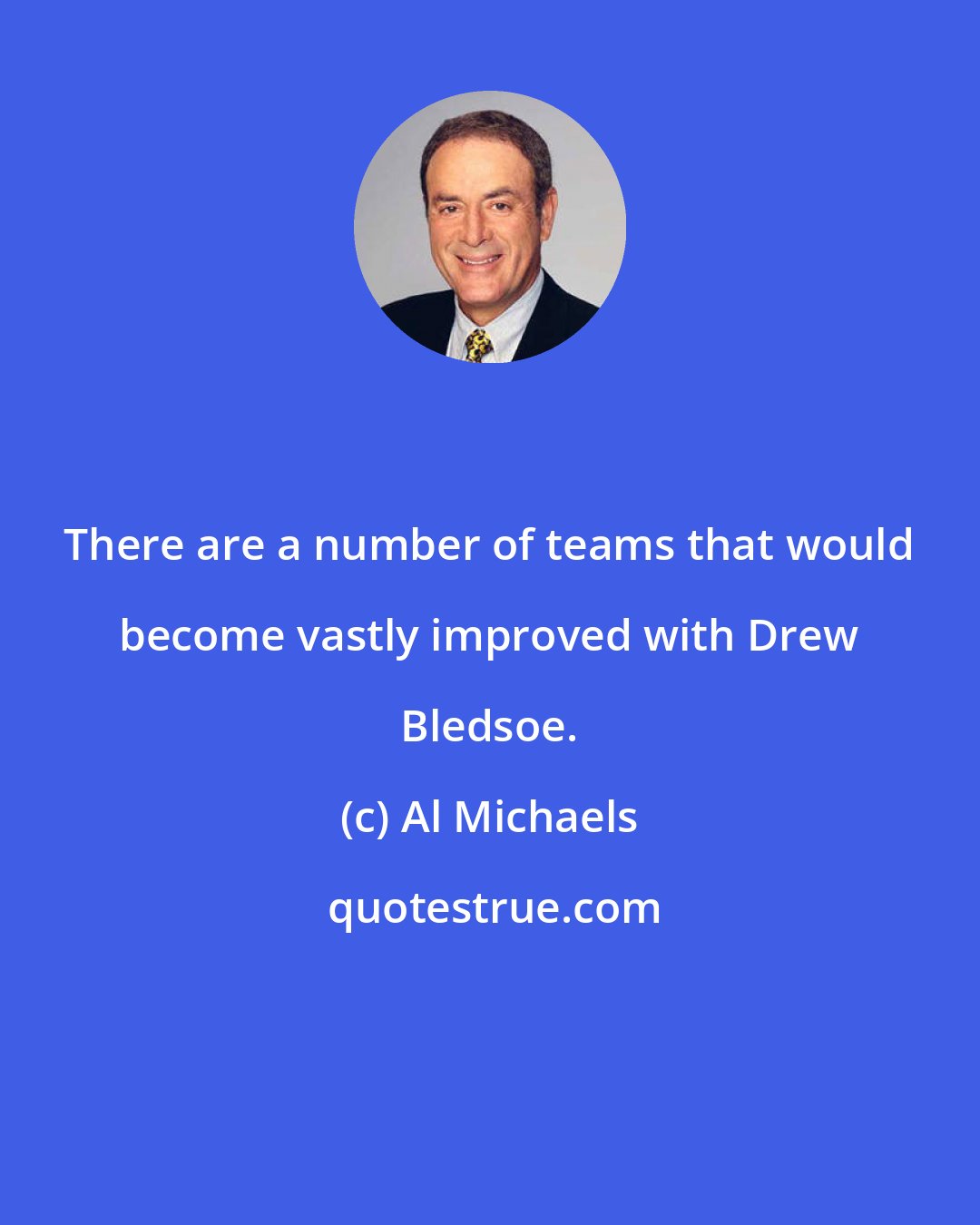 There are a number of teams that would become vastly improved with Drew Bledsoe.

(c) Al Michaels

quotestrue.com